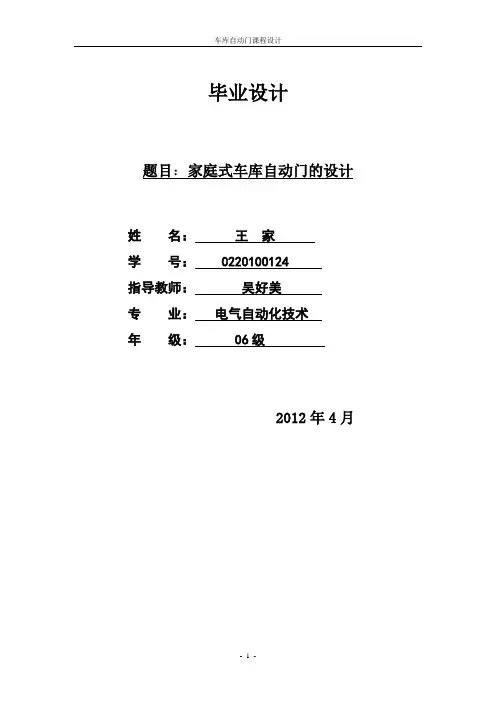 车库自动门课程设计

毕业设计

题目：家庭式车库自动门的设计

姓 名：王 家
学 号：0220100124
指导教师：吴好美
专 业：电气自动化技术
年 级：06级

2012年4月

- 1 -